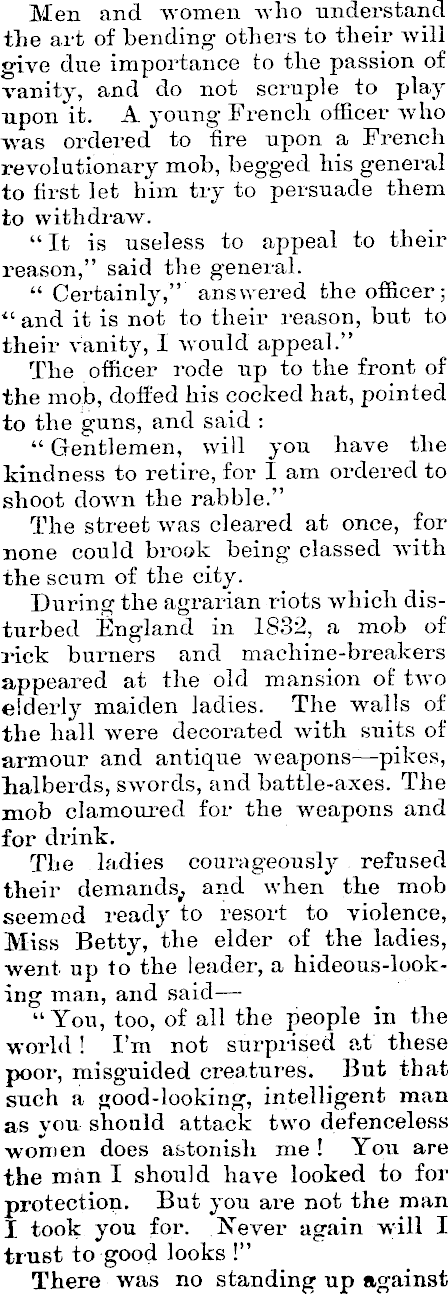 Men and women who understand the art of bending others to their will give due importance to the passion of vanity, and do not scruple to play upon it. A young French officer who was ordered to fire upon a French revolutionary mob, begged his general to first let him try to persuade them to withdraw.

"It is useless to appeal to their reason," said the general.

"Certainly," answered the officer; "and it is not to their reason, but to their vanity, I would appeal."

The officer rode up to the front of the mob, doffed his cocked hat, pointed to the guns, and said:

"Gentlemen, will you have the kindness to retire, for I am ordered to shoot down the rabble."

The street was cleared at once, for none could brook being classed with the scum of the city.

During the agrarian riots which disturbed England in 1832, a mob of rick burners and machine-breakers appeared at the old mansion of two elderly maiden ladies. The walls of the hall were decorated with suits of armour and antique weapons—pikes, halberds, swords, and battle-axes. The mob clamoured for the weapons and for drink.

The ladies courageously refused their demands, and when the mob seemed ready to resort to violence, Miss Betty, the elder of the ladies, went up to the leader, a hideous-looking man, and said—

"You, too, of all the people in the world! I'm not surprised at these poor, misguided creatures. But that such a good-looking, intelligent man as you should attack two defenceless women does astonish me! You are the man I should have looked to for protection. But you are not the man I took you for. Never again will I trust to good looks!"

There was no standing up against